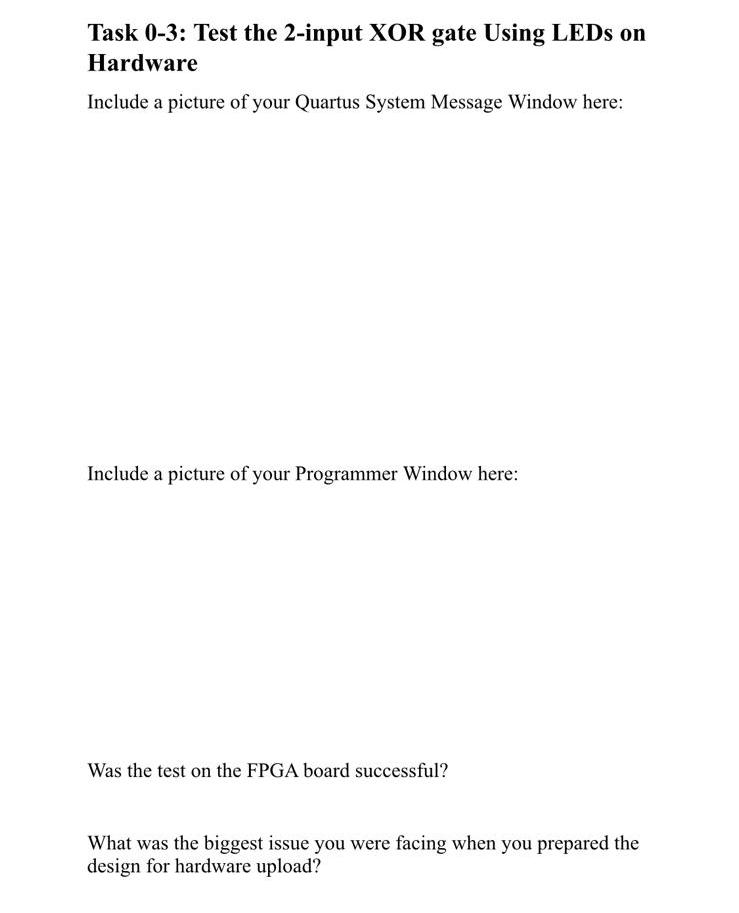 Task 0-3: Test the 2-input XOR gate Using LEDs on Hardware

Include a picture of your Quartus System Message Window here:

Include a picture of your Programmer Window here:

Was the test on the FPGA board successful?

What was the biggest issue you were facing when you prepared the design for hardware upload?